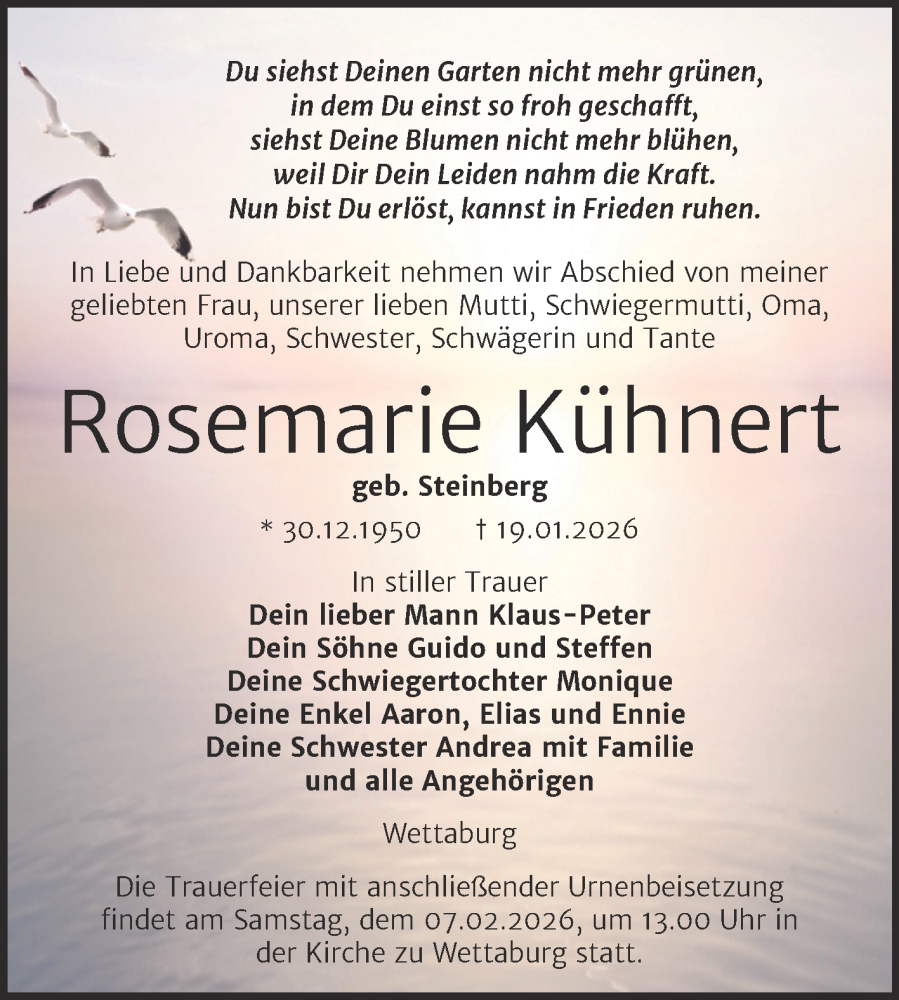 Du siehst Deinen Garten nicht mehr grünen,
in dem Du einst so froh geschafft,
siehst Deine Blumen nicht mehr blühen,
weil Dir Dein Leiden nahm die Kraft.
Nun bist Du erlöst, kannst in Frieden ruhen.

In Liebe und Dankbarkeit nehmen wir Abschied von meiner geliebten Frau, unserer lieben Mutti, Schwiegermutti, Oma, Uroma, Schwester, Schwägerin und Tante

Rosemarie Kühnert

geb. Steinberg

* 30.12.1950 † 19.01.2026

In stiller Trauer
Dein lieber Mann Klaus-Peter
Dein Söhne Guido und Steffen
Deine Schwiegertochter Monique
Deine Enkel Aaron, Elias und Ennie
Deine Schwester Andrea mit Familie
und alle Angehörigen

Wettaburg

Die Trauerfeier mit anschließender Urnenbeisetzung findet am Samstag, dem 07.02.2026, um 13.00 Uhr in der Kirche zu Wettaburg statt.